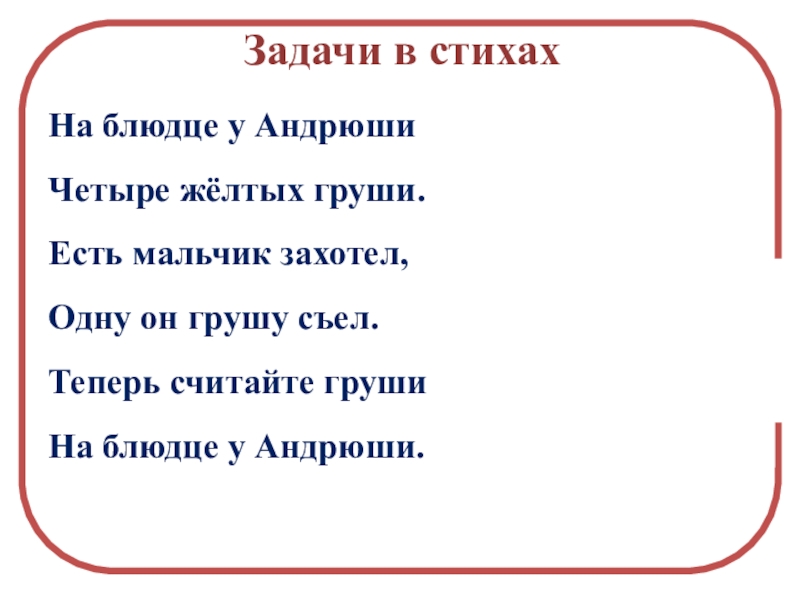 Задачи в стихах

На блюдце у Андрюши
Четыре жёлтых груши.
Есть мальчик захотел,
Одну он грушу съел.
Теперь считайте груши
На блюдце у Андрюши.